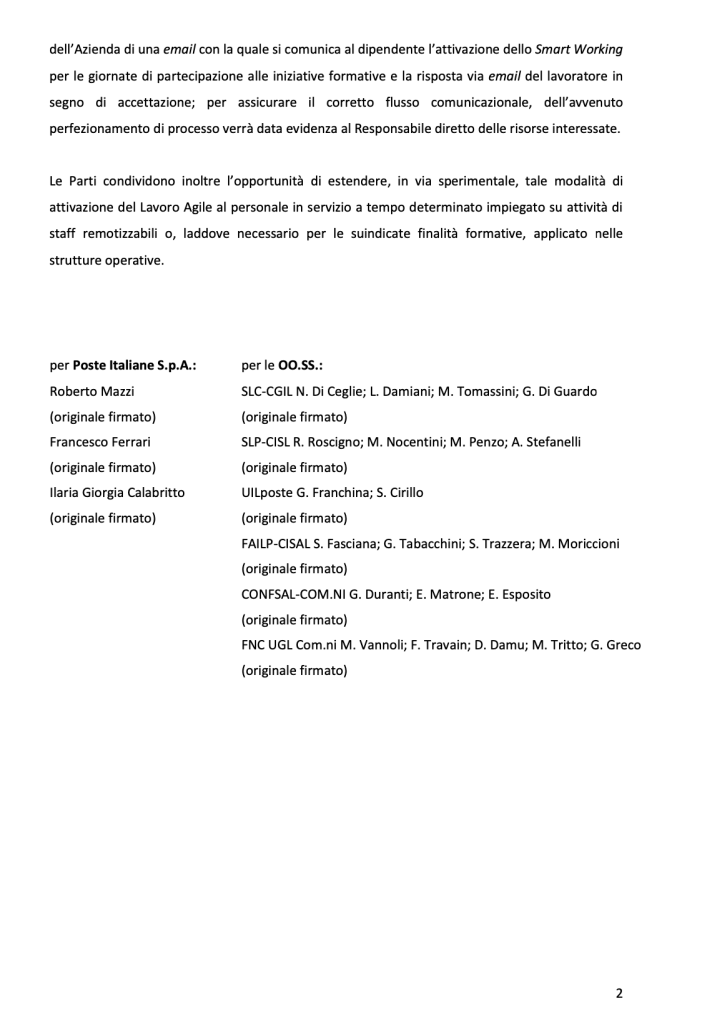 dell'Azienda di una email con la quale si comunica al dipendente l'attivazione dello Smart Working per le giornate di partecipazione alle iniziative formative e la risposta via email del lavoratore in segno di accettazione; per assicurare il corretto flusso comunicazionale, dell'avvenuto perfezionamento di processo verrà data evidenza al Responsabile diretto delle risorse interessate.

Le Parti condividono inoltre l'opportunità di estendere, in via sperimentale, tale modalità di attivazione del Lavoro Agile al personale in servizio a tempo determinato impiegato su attività di staff remotizzabili o, laddove necessario per le suindicate finalità formative, applicato nelle strutture operative.

per Poste Italiane S.p.A.:
Roberto Mazzi
(originale firmato)
Francesco Ferrari
(originale firmato)
Ilaria Giorgia Calabritto
(originale firmato)

per le OO.SS.:
SLC-CGIL N. Di Ceglie; L. Damiani; M. Tomassini; G. Di Guardo
(originale firmato)
SLP-CISL R. Roscigno; M. Nocentini; M. Penzo; A. Stefanelli
(originale firmato)
UILposte G. Franchina; S. Cirillo
(originale firmato)
FAILP-CISAL S. Fasciana; G. Tabacchini; S. Trazzera; M. Moriccioni
(originale firmato)
CONFSAL-COM.NI G. Duranti; E. Matrone; E. Esposito
(originale firmato)
FNC UGL Com.ni M. Vannoli; F. Travain; D. Damu; M. Tritto; G. Greco
(originale firmato)

2